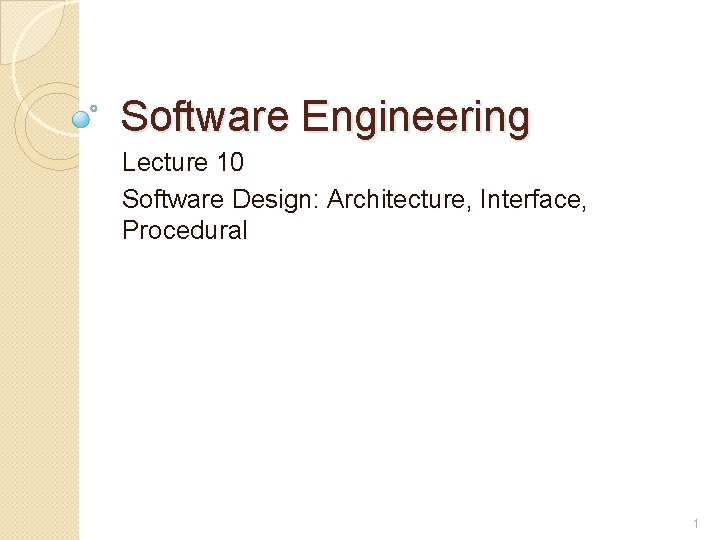 Software Engineering

Lecture 10

Software Design: Architecture, Interface, Procedural

1